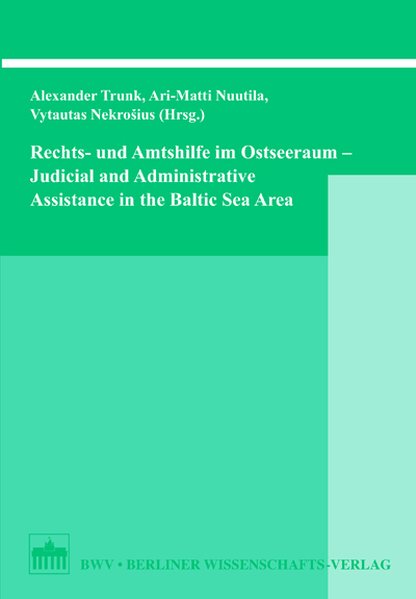 Alexander Trunk, Ari-Matti Nuutila, Vytautas Nekrošius (Hrsg.)

Rechts- und Amtshilfe im Ostseeraum – Judicial and Administrative Assistance in the Baltic Sea Area

BWV • BERLINER WISSENSCHAFTS-VERLAG